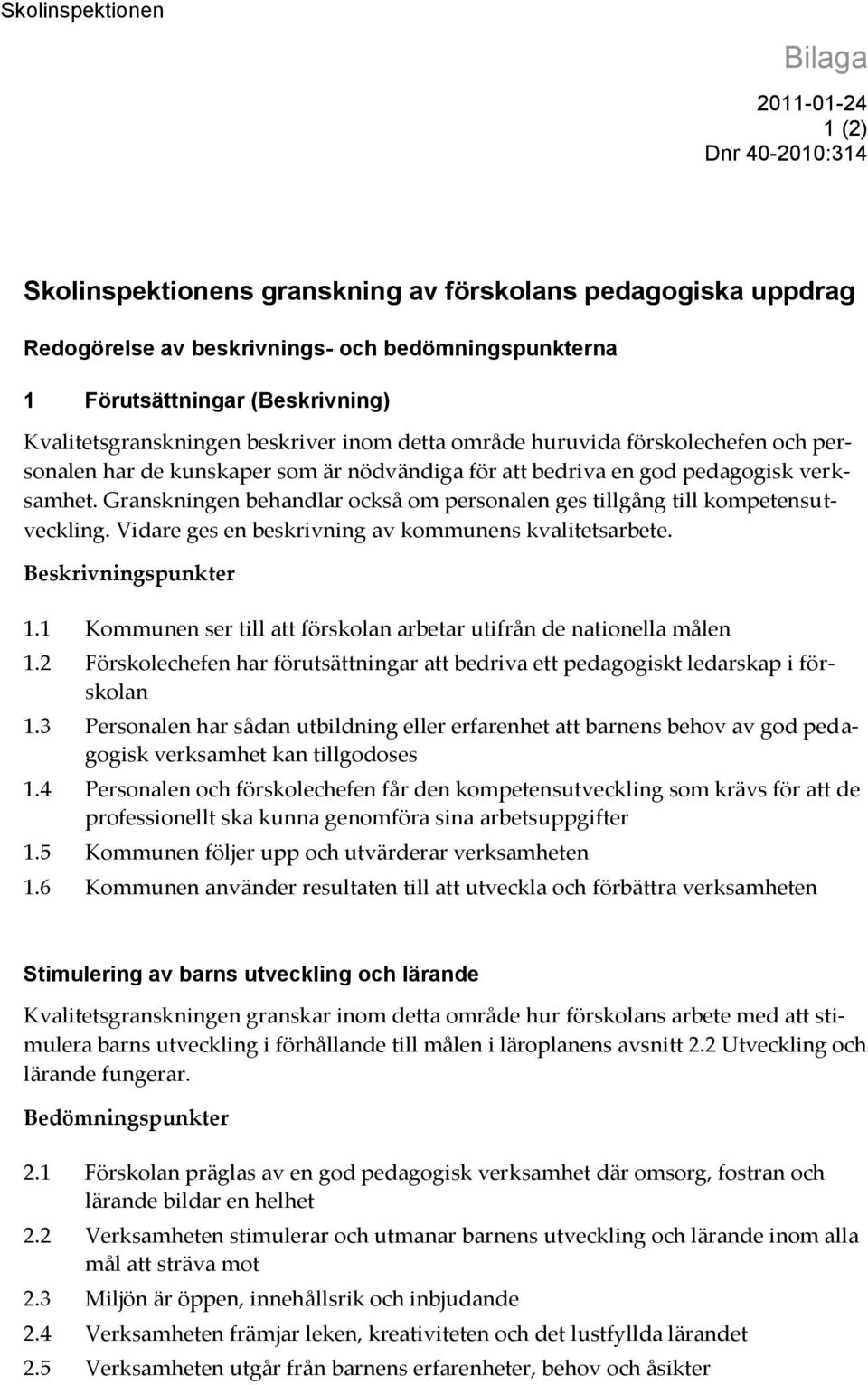 Skolinspektionen

Bilaga

2011-01-24
1 (2)
Dnr 40-2010:314

Skolinspektionens granskning av förskolans pedagogiska uppdrag

Redogörelse av beskrivnings- och bedömningspunkterna

1 Förutsättningar (Beskrivning)

Kvalitetsgranskningen beskriver inom detta område huruvida förskolechefen och personalen har de kunskaper som är nödvändiga för att bedriva en god pedagogisk verksamhet. Granskningen behandlar också om personalen ges tillgång till kompetensutveckling. Vidare ges en beskrivning av kommunens kvalitetsarbete.

Beskrivningspunkter

1.1 Kommunen ser till att förskolan arbetar utifrån de nationella målen
1.2 Förskolechefen har förutsättningar att bedriva ett pedagogiskt ledarskap i förskolan
1.3 Personalen har sådan utbildning eller erfarenhet att barnens behov av god pedagogisk verksamhet kan tillgodoses
1.4 Personalen och förskolechefen får den kompetensutveckling som krävs för att de professionellt ska kunna genomföra sina arbetsuppgifter
1.5 Kommunen följer upp och utvärderar verksamheten
1.6 Kommunen använder resultaten till att utveckla och förbättra verksamheten

Stimulering av barns utveckling och lärande

Kvalitetsgranskningen granskar inom detta område hur förskolans arbete med att stimulera barns utveckling i förhållande till målen i läroplanens avsnitt 2.2 Utveckling och lärande fungerar.

Bedömningspunkter

2.1 Förskolan präglas av en god pedagogisk verksamhet där omsorg, fostran och lärande bildar en helhet
2.2 Verksamheten stimulerar och utmanar barnens utveckling och lärande inom alla mål att sträva mot
2.3 Miljön är öppen, innehållsrik och inbjudande
2.4 Verksamheten främjar leken, kreativiteten och det lustfyllda lärandet
2.5 Verksamheten utgår från barnens erfarenheter, behov och åsikter